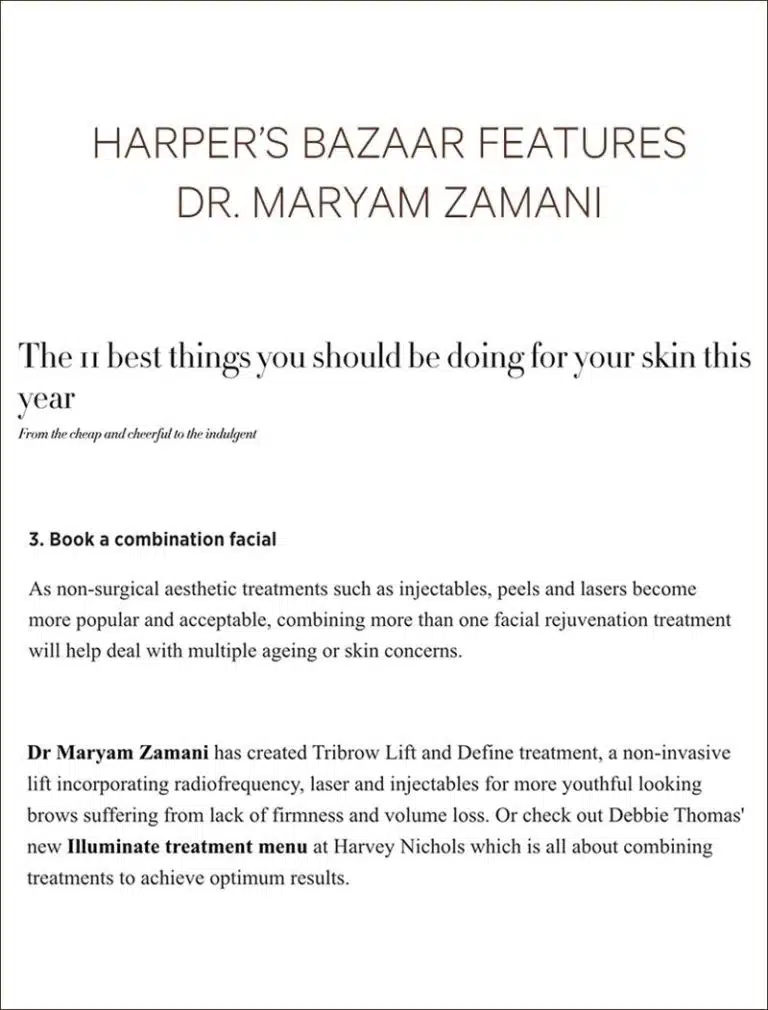 HARPER'S BAZAAR FEATURES DR. MARYAM ZAMANI

The 11 best things you should be doing for your skin this year

From the cheap and cheerful to the indulgent

3. Book a combination facial

As non-surgical aesthetic treatments such as injectables, peels and lasers become more popular and acceptable, combining more than one facial rejuvenation treatment will help deal with multiple ageing or skin concerns.

Dr Maryam Zamani has created Tribrow Lift and Define treatment, a non-invasive lift incorporating radiofrequency, laser and injectables for more youthful looking brows suffering from lack of firmness and volume loss. Or check out Debbie Thomas' new Illuminate treatment menu at Harvey Nichols which is all about combining treatments to achieve optimum results.